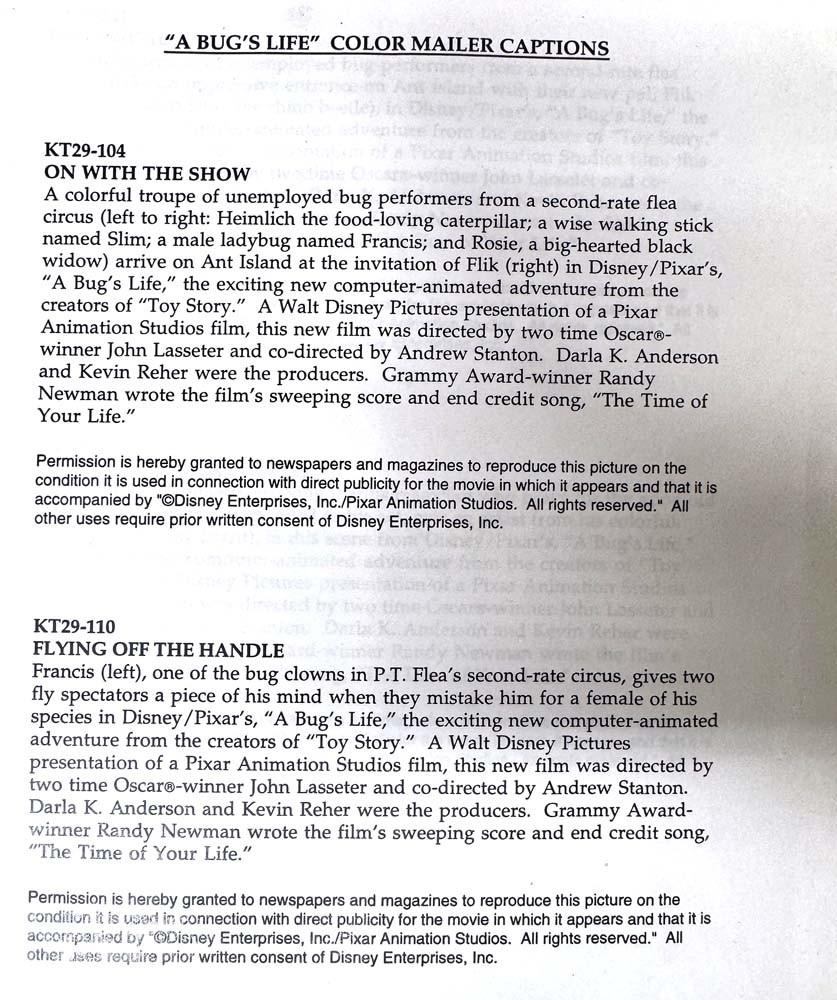 "A BUG'S LIFE" COLOR MAILER CAPTIONS

KT29-104
ON WITH THE SHOW
A colorful troupe of unemployed bug performers from a second-rate flea circus (left to right: Heimlich the food-loving caterpillar; a wise walking stick named Slim; a male ladybug named Francis; and Rosie, a big-hearted black widow) arrive on Ant Island at the invitation of Flik (right) in Disney/Pixar's, "A Bug's Life," the exciting new computer-animated adventure from the creators of "Toy Story." A Walt Disney Pictures presentation of a Pixar Animation Studios film, this new film was directed by two time Oscar®-winner John Lasseter and co-directed by Andrew Stanton. Darla K. Anderson and Kevin Reher were the producers. Grammy Award-winner Randy Newman wrote the film's sweeping score and end credit song, "The Time of Your Life."

Permission is hereby granted to newspapers and magazines to reproduce this picture on the condition it is used in connection with direct publicity for the movie in which it appears and that it is accompanied by "©Disney Enterprises, Inc./Pixar Animation Studios. All rights reserved." All other uses require prior written consent of Disney Enterprises, Inc.

KT29-110
FLYING OFF THE HANDLE
Francis (left), one of the bug clowns in P.T. Flea's second-rate circus, gives two fly spectators a piece of his mind when they mistake him for a female of his species in Disney/Pixar's, "A Bug's Life," the exciting new computer-animated adventure from the creators of "Toy Story." A Walt Disney Pictures presentation of a Pixar Animation Studios film, this new film was directed by two time Oscar®-winner John Lasseter and co-directed by Andrew Stanton. Darla K. Anderson and Kevin Reher were the producers. Grammy Award-winner Randy Newman wrote the film's sweeping score and end credit song, "The Time of Your Life."

Permission is hereby granted to newspapers and magazines to reproduce this picture on the condition it is used in connection with direct publicity for the movie in which it appears and that it is accompanied by "©Disney Enterprises, Inc./Pixar Animation Studios. All rights reserved." All other uses require prior written consent of Disney Enterprises, Inc.